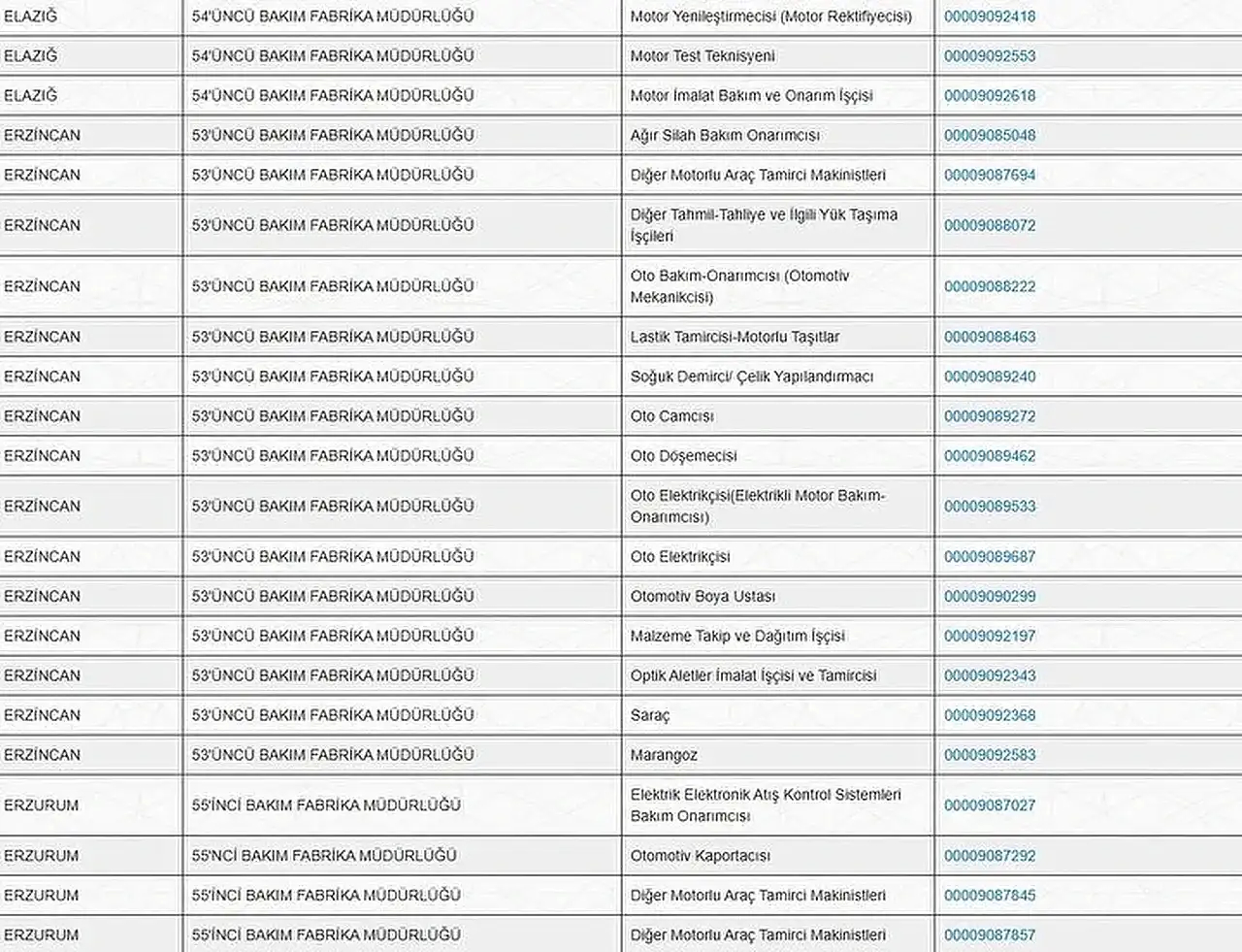 | ELAZIĞ | 54'ÜNCÜ BAKIM FABRİKA MÜDÜRLÜĞÜ | Motor Yenileştirmecisi (Motor Rektifiyecisi) | 00009092418 |
|---|---|---|---|
| ELAZIĞ | 54'ÜNCÜ BAKIM FABRİKA MÜDÜRLÜĞÜ | Motor Test Teknisyeni | 00009092553 |
| ELAZIĞ | 54'ÜNCÜ BAKIM FABRİKA MÜDÜRLÜĞÜ | Motor İmalat Bakım ve Onarım İşçisi | 00009092618 |
| ERZİNCAN | 53'ÜNCÜ BAKIM FABRİKA MÜDÜRLÜĞÜ | Ağır Silah Bakım Onarımcısı | 00009085048 |
| ERZİNCAN | 53'ÜNCÜ BAKIM FABRİKA MÜDÜRLÜĞÜ | Diğer Motorlu Araç Tamirci Makinistleri | 00009087694 |
| ERZİNCAN | 53'ÜNCÜ BAKIM FABRİKA MÜDÜRLÜĞÜ | Diğer Tahmil-Tahliye ve İlgili Yük Taşıma İşçileri | 00009088072 |
| ERZİNCAN | 53'ÜNCÜ BAKIM FABRİKA MÜDÜRLÜĞÜ | Oto Bakım-Onarımcısı (Otomotiv Mekanikcisi) | 00009088222 |
| ERZİNCAN | 53'ÜNCÜ BAKIM FABRİKA MÜDÜRLÜĞÜ | Lastik Tamircisi-Motorlu Taşıtlar | 00009088463 |
| ERZİNCAN | 53'ÜNCÜ BAKIM FABRİKA MÜDÜRLÜĞÜ | Soğuk Demirci/ Çelik Yapılandırmacı | 00009089240 |
| ERZİNCAN | 53'ÜNCÜ BAKIM FABRİKA MÜDÜRLÜĞÜ | Oto Camcısı | 00009089272 |
| ERZİNCAN | 53'ÜNCÜ BAKIM FABRİKA MÜDÜRLÜĞÜ | Oto Döşemecisi | 00009089462 |
| ERZİNCAN | 53'ÜNCÜ BAKIM FABRİKA MÜDÜRLÜĞÜ | Oto Elektrikçisi(Elektrikli Motor Bakım-Onarımcısı) | 00009089533 |
| ERZİNCAN | 53'ÜNCÜ BAKIM FABRİKA MÜDÜRLÜĞÜ | Oto Elektrikçisi | 00009089687 |
| ERZİNCAN | 53'ÜNCÜ BAKIM FABRİKA MÜDÜRLÜĞÜ | Otomotiv Boya Ustası | 00009090299 |
| ERZİNCAN | 53'ÜNCÜ BAKIM FABRİKA MÜDÜRLÜĞÜ | Malzeme Takip ve Dağıtım İşçisi | 00009092197 |
| ERZİNCAN | 53'ÜNCÜ BAKIM FABRİKA MÜDÜRLÜĞÜ | Optik Aletler İmalat İşçisi ve Tamircisi | 00009092343 |
| ERZİNCAN | 53'ÜNCÜ BAKIM FABRİKA MÜDÜRLÜĞÜ | Saraç | 00009092368 |
| ERZİNCAN | 53'ÜNCÜ BAKIM FABRİKA MÜDÜRLÜĞÜ | Marangoz | 00009092583 |
| ERZURUM | 55'İNCİ BAKIM FABRİKA MÜDÜRLÜĞÜ | Elektrik Elektronik Atış Kontrol Sistemleri Bakım Onarımcısı | 00009087027 |
| ERZURUM | 55'NCİ BAKIM FABRİKA MÜDÜRLÜĞÜ | Otomotiv Kaportacısı | 00009087292 |
| ERZURUM | 55'İNCİ BAKIM FABRİKA MÜDÜRLÜĞÜ | Diğer Motorlu Araç Tamirci Makinistleri | 00009087845 |
| ERZURUM | 55'İNCİ BAKIM FABRİKA MÜDÜRLÜĞÜ | Diğer Motorlu Araç Tamirci Makinistleri | 00009087857 |